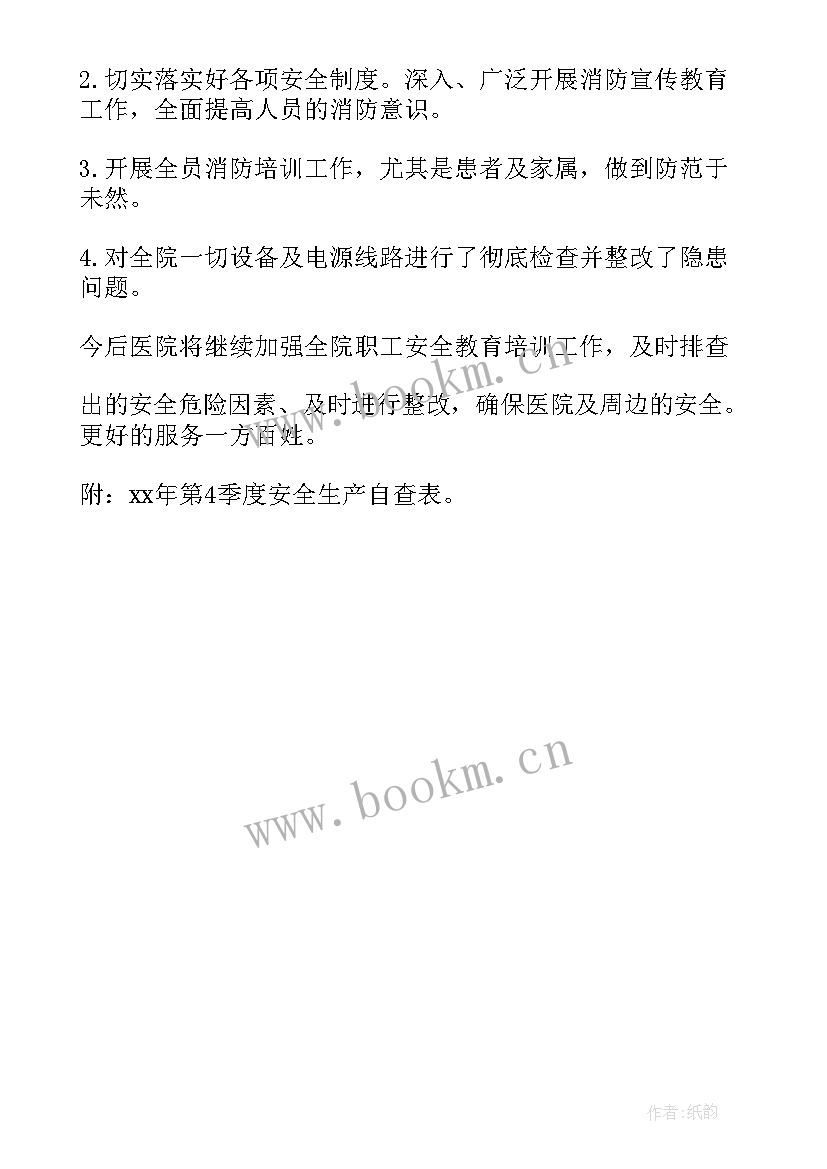 2.切实落实好各项安全制度。深入、广泛开展消防宣传教育工作，全面提高人员的消防意识。

3.开展全员消防培训工作，尤其是患者及家属，做到防范于未然。

4.对全院一切设备及电源线路进行了彻底检查并整改了隐患问题。

今后医院将继续加强全院职工安全教育培训工作，及时排查

出的安全危险因素、及时进行整改，确保医院及周边的安全。更好的服务一方百姓。

附：xx年第4季度安全生产自查表。

www.bookm.cn

www.bookm.cn

作者:纸韵